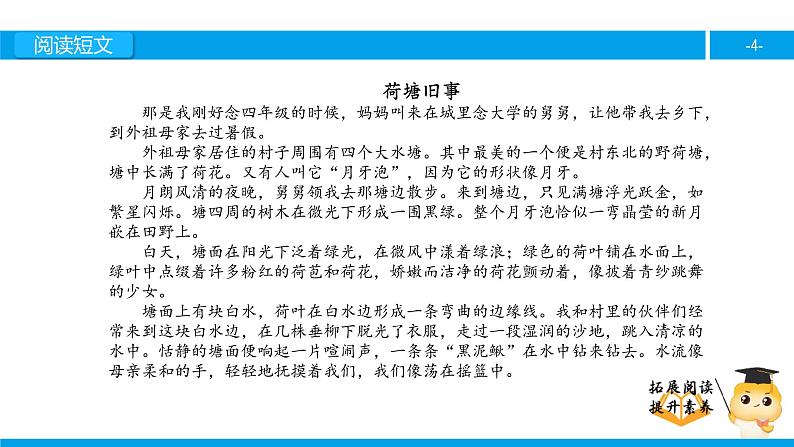 阅读短文

-4-

荷塘旧事

那是我刚好念四年级的时候，妈妈叫来在城里念大学的舅舅，让他带我去乡下，到外祖母家去过暑假。

外祖母家居住的村子周围有四个大水塘。其中最美的一个便是村东北的野荷塘，塘中长满了荷花。又有人叫它“月牙泡”，因为它的形状像月牙。

月朗风清的夜晚，舅舅领我去那塘边散步。来到塘边，只见满塘浮光跃金，如繁星闪烁。塘四周的树木在微光下形成一围黑绿。整个月牙泡恰似一弯晶莹的新月嵌在田野上。

白天，塘面在阳光下泛着绿光，在微风中漾着绿浪；绿色的荷叶铺在水面上，绿叶中点缀着许多粉红的荷苞和荷花，娇嫩而洁净的荷花颤动着，像披着青纱跳舞的少女。

塘面上有块白水，荷叶在白水边形成一条弯曲的边缘线。我和村里的伙伴们经常来到这块白水边，在几株垂柳下脱光了衣服，走过一段湿润的沙地，跳入清凉的水中。恬静的塘面便响起一片喧闹声，一条条“黑泥鳅”在水中钻来钻去。水流像母亲柔和的手，轻轻地抚摸着我们，我们像荡在摇篮中。

拓展阅读
提升素养